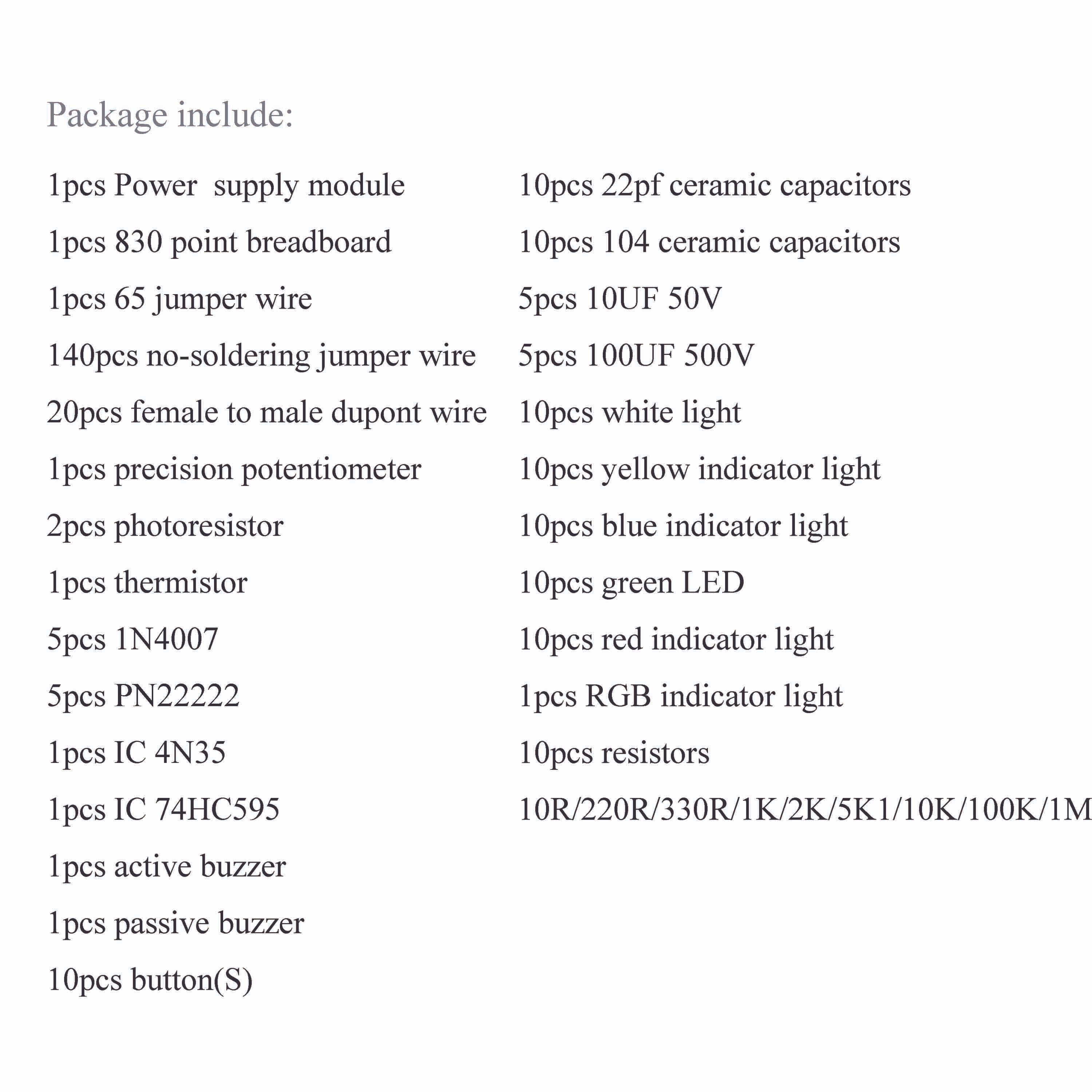 Package include:

1pcs Power supply module
1pcs 830 point breadboard
1pcs 65 jumper wire
140pcs no-soldering jumper wire
20pcs female to male dupont wire
1pcs precision potentiometer
2pcs photoresistor
1pcs thermistor
5pcs 1N4007
5pcs PN22222
1pcs IC 4N35
1pcs IC 74HC595
1pcs active buzzer
1pcs passive buzzer
10pcs button(S)

10pcs 22pf ceramic capacitors
10pcs 104 ceramic capacitors
5pcs 10UF 50V
5pcs 100UF 500V
10pcs white light
10pcs yellow indicator light
10pcs blue indicator light
10pcs green LED
10pcs red indicator light
1pcs RGB indicator light
10pcs resistors
10R/220R/330R/1K/2K/5K1/10K/100K/1M